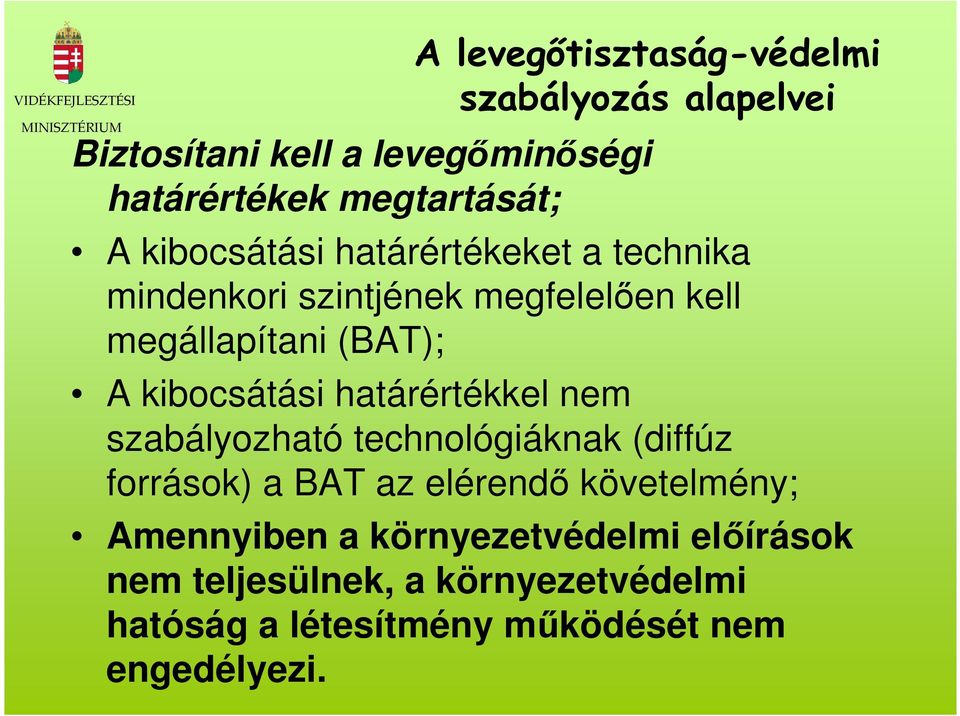 VIDÉKFEJLESZTÉSI MINISZTÉRIUM

A levegőtisztaság-védelmi szabályozás alapelvei

Biztosítani kell a levegőminőségi határértékek megtartását;

• A kibocsátási határértékeket a technika mindenkori szintjének megfelelően kell megállapítani (BAT);

• A kibocsátási határértékkel nem szabályozható technológiáknak (diffúz források) a BAT az elérendő követelmény;

• Amennyiben a környezetvédelmi előírások nem teljesülnek, a környezetvédelmi hatóság a létesítmény működését nem engedélyezi.